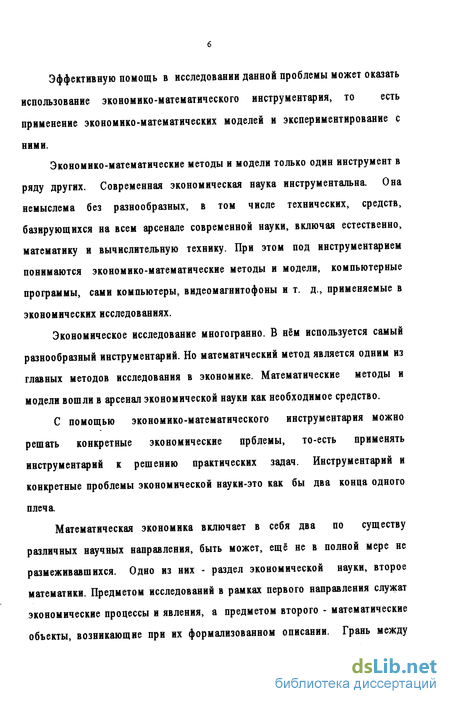 6

Эффективную помощь в исследовании данной проблемы может оказать использование экономико-математического инструментария, то есть применение экономико-математических моделей и экспериментирование с ними.

Экономико-математические методы и модели только один инструмент в ряду других. Современная экономическая наука инструментальна. Она немыслема без разнообразных, в том числе технических, средств, базирующихся на всем арсенале современной науки, включая естественно, математику и вычислительную технику. При этом под инструментарием понимаются экономико-математические методы и модели, компьютерные программы, сами компьютеры, видеомагнитофоны и т. д., применяемые в экономических исследованиях.

Экономическое исследование многогранно. В нём используется самый разнообразный инструментарий. Но математический метод является одним из главных методов исследования в экономике. Математические методы и модели вошли в арсенал экономической науки как необходимое средство.

С помощью экономико-математического инструментария можно решать конкретные экономические прблемы, то-есть применять инструментарий к решению практических задач. Инструментарий и конкретные проблемы экономической науки-это как бы два конца одного плеча.

Математическая экономика включает в себя два по существу различных научных направления, быть может, ещё не в полной мере не размеживавшихся. Одно из них - раздел экономической науки, второе математики. Предметом исследований в рамках первого направления служат экономические процессы и явления, а предметом второго - математические объекты, возникающие при их формализованном описании. Грань между

dsLib.net
библиотека диссертаций